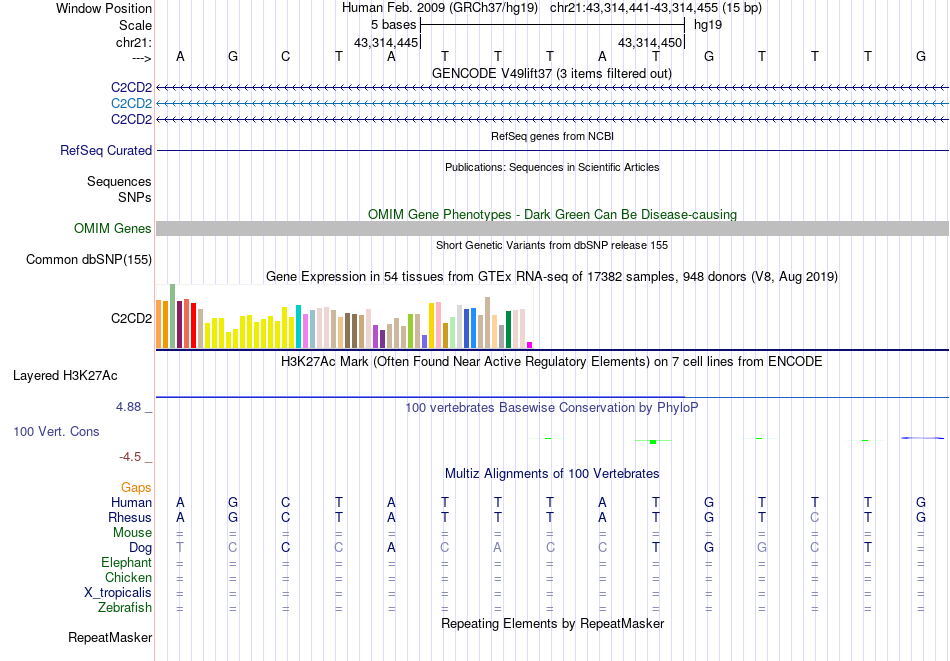 Window Position Human Feb. 2009 (GRCh37/hg19) chr21:43,314,441-43,314,455 (15 bp)
Scale 5 bases hg19
chr21: 43,314,445 43,314,450
---> A G C T A T T T A T G T T T G

GENCODE V49lift37 (3 items filtered out)
C2CD2
C2CD2
C2CD2
RefSeq genes from NCBI
RefSeq Curated
Publications: Sequences in Scientific Articles
Sequences
SNPs
OMIM Gene Phenotypes - Dark Green Can Be Disease-causing
OMIM Genes
Short Genetic Variants from dbSNP release 155
Common dbSNP(155)
Gene Expression in 54 tissues from GTEx RNA-seq of 17382 samples, 948 donors (V8, Aug 2019)
C2CD2
H3K27Ac Mark (Often Found Near Active Regulatory Elements) on 7 cell lines from ENCODE
Layered H3K27Ac
4.88 _ 100 vertebrates Basewise Conservation by PhyloP
100 Vert. Cons
-4.5 _
Multiz Alignments of 100 Vertebrates
Gaps
Human A G C T A T T T A T G T T T G
Rhesus A G C T A T T T A T G T C T G
Mouse = = = = = = = = = = = = = = =
Dog T C C C A C A C C T G G C T =
Elephant = = = = = = = = = = = = = = =
Chicken = = = = = = = = = = = = = = =
X_tropicalis = = = = = = = = = = = = = = =
Zebrafish = = = = = = = = = = = = = = =
Repeating Elements by RepeatMasker
RepeatMasker